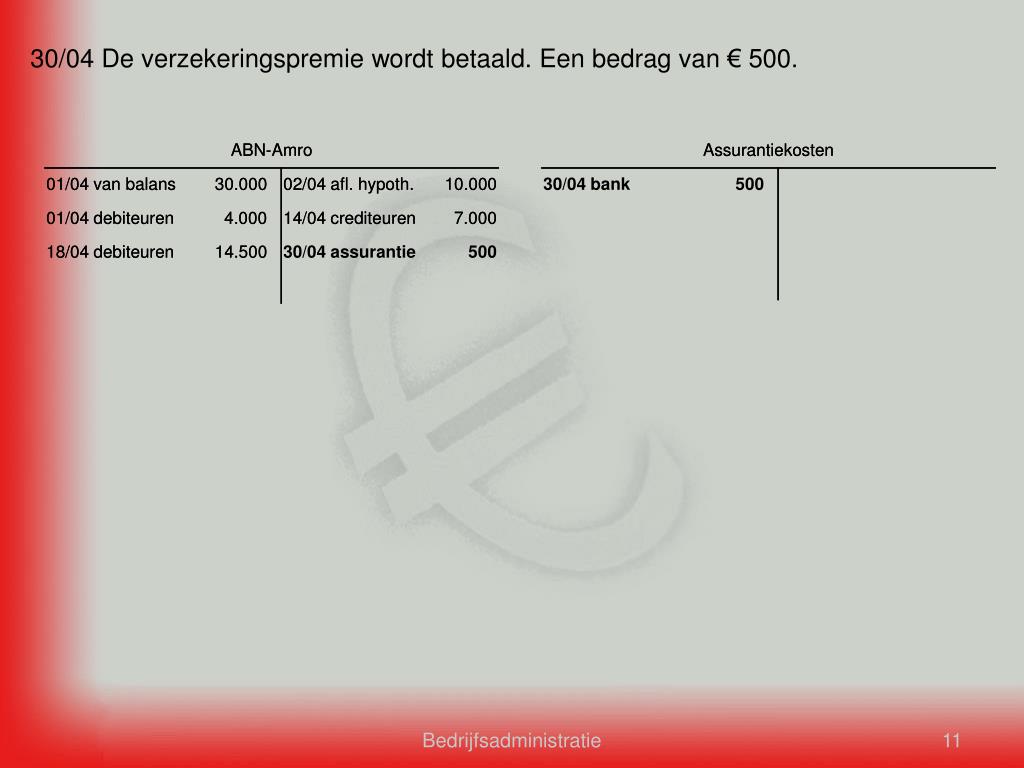 30/04 De verzekeringspremie wordt betaald. Een bedrag van € 500.

ABN-Amro

| | | | |
|---|---|---|---|
| 01/04 van balans | 30.000 | 02/04 afl. hypoth. | 10.000 |
| 01/04 debiteuren | 4.000 | 14/04 crediteuren | 7.000 |
| 18/04 debiteuren | 14.500 | 30/04 assurantie | 500 |

Assurantiekosten

| | | | |
|---|---|---|---|
| 30/04 bank | 500 | | |

Bedrijfsadministratie

11